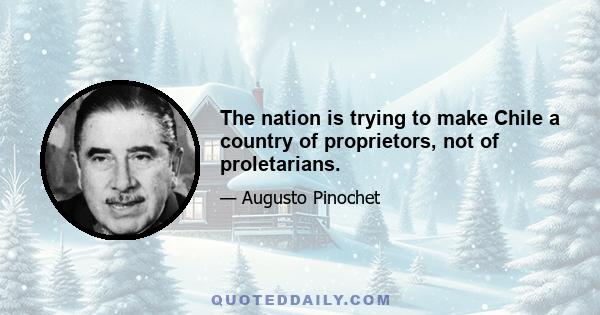 The nation is trying to make Chile a country of proprietors, not of proletarians.

— Augusto Pinochet

QUOTEDDAILY.COM